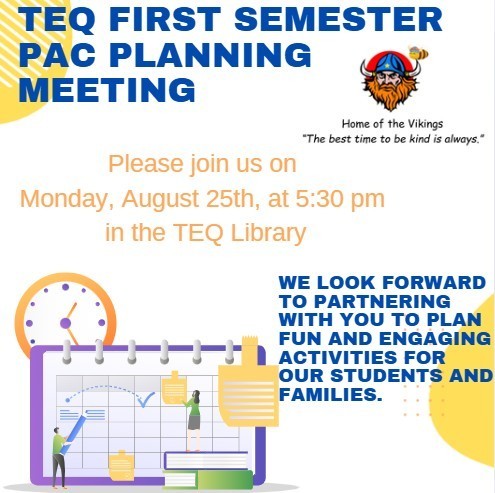 TEQ FIRST SEMESTER PAC PLANNING MEETING

Home of the Vikings
"The best time to be kind is always."

Please join us on
Monday, August 25th, at 5:30 pm
in the TEQ Library

WE LOOK FORWARD TO PARTNERING WITH YOU TO PLAN FUN AND ENGAGING ACTIVITIES FOR OUR STUDENTS AND FAMILIES.